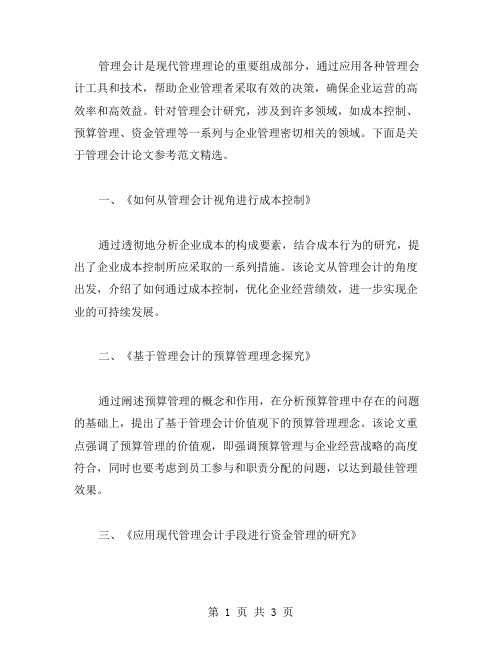 管理会计是现代管理理论的重要组成部分，通过应用各种管理会计工具和技术，帮助企业管理者采取有效的决策，确保企业运营的高效率和高效益。针对管理会计研究，涉及到许多领域，如成本控制、预算管理、资金管理等一系列与企业管理密切相关的领域。下面是关于管理会计论文参考范文精选。

一、《如何从管理会计视角进行成本控制》

通过透彻地分析企业成本的构成要素，结合成本行为的研究，提出了企业成本控制所应采取的一系列措施。该论文从管理会计的角度出发，介绍了如何通过成本控制，优化企业经营绩效，进一步实现企业的可持续发展。

二、《基于管理会计的预算管理理念探究》

通过阐述预算管理的概念和作用，在分析预算管理中存在的问题的基础上，提出了基于管理会计价值观下的预算管理理念。该论文重点强调了预算管理的价值观，即强调预算管理与企业经营战略的高度符合，同时也要考虑到员工参与和职责分配的问题，以达到最佳管理效果。

三、《应用现代管理会计手段进行资金管理的研究》

第 1 页 共 3 页